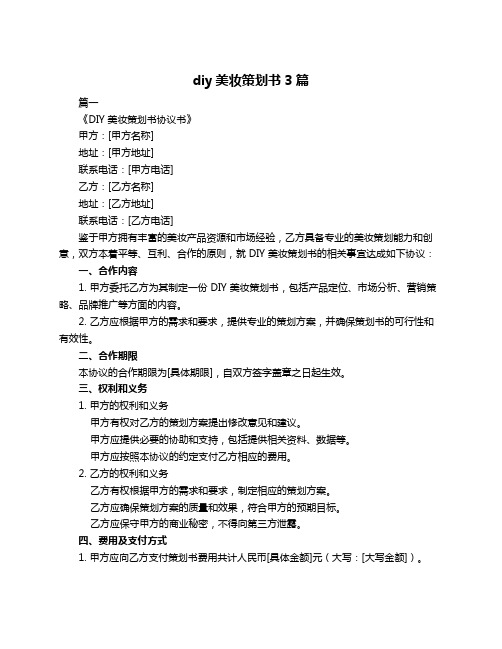 diy 美妆策划书 3 篇

篇一

《DIY 美妆策划书协议书》

甲方：[甲方名称]

地址：[甲方地址]

联系电话：[甲方电话]

乙方：[乙方名称]

地址：[乙方地址]

联系电话：[乙方电话]

鉴于甲方拥有丰富的美妆产品资源和市场经验，乙方具备专业的美妆策划能力和创意，双方本着平等、互利、合作的原则，就 DIY 美妆策划书的相关事宜达成如下协议：

一、合作内容

1. 甲方委托乙方为其制定一份 DIY 美妆策划书，包括产品定位、市场分析、营销策略、品牌推广等方面的内容。

2. 乙方应根据甲方的需求和要求，提供专业的策划方案，并确保策划书的可行性和有效性。

二、合作期限

本协议的合作期限为[具体期限]，自双方签字盖章之日起生效。

三、权利和义务

1. 甲方的权利和义务

甲方有权对乙方的策划方案提出修改意见和建议。

甲方应提供必要的协助和支持，包括提供相关资料、数据等。

甲方应按照本协议的约定支付乙方相应的费用。

2. 乙方的权利和义务

乙方有权根据甲方的需求和要求，制定相应的策划方案。

乙方应确保策划方案的质量和效果，符合甲方的预期目标。

乙方应保守甲方的商业秘密，不得向第三方泄露。

四、费用及支付方式

1. 甲方应向乙方支付策划书费用共计人民币[具体金额]元（大写：[大写金额]）。